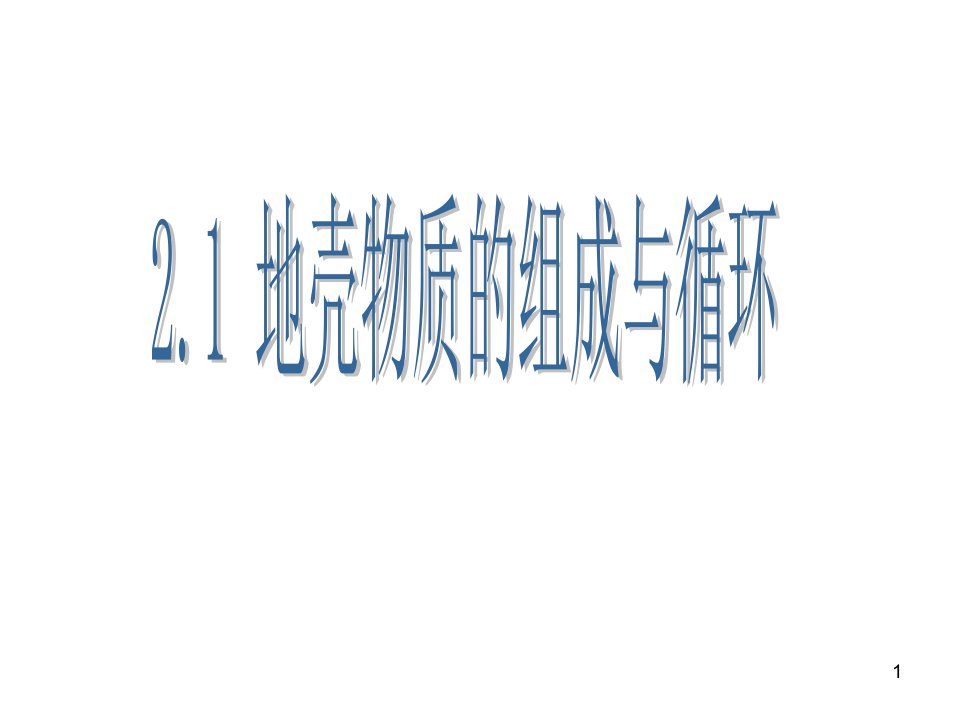 2.1 地壳物质的组成与循环

1